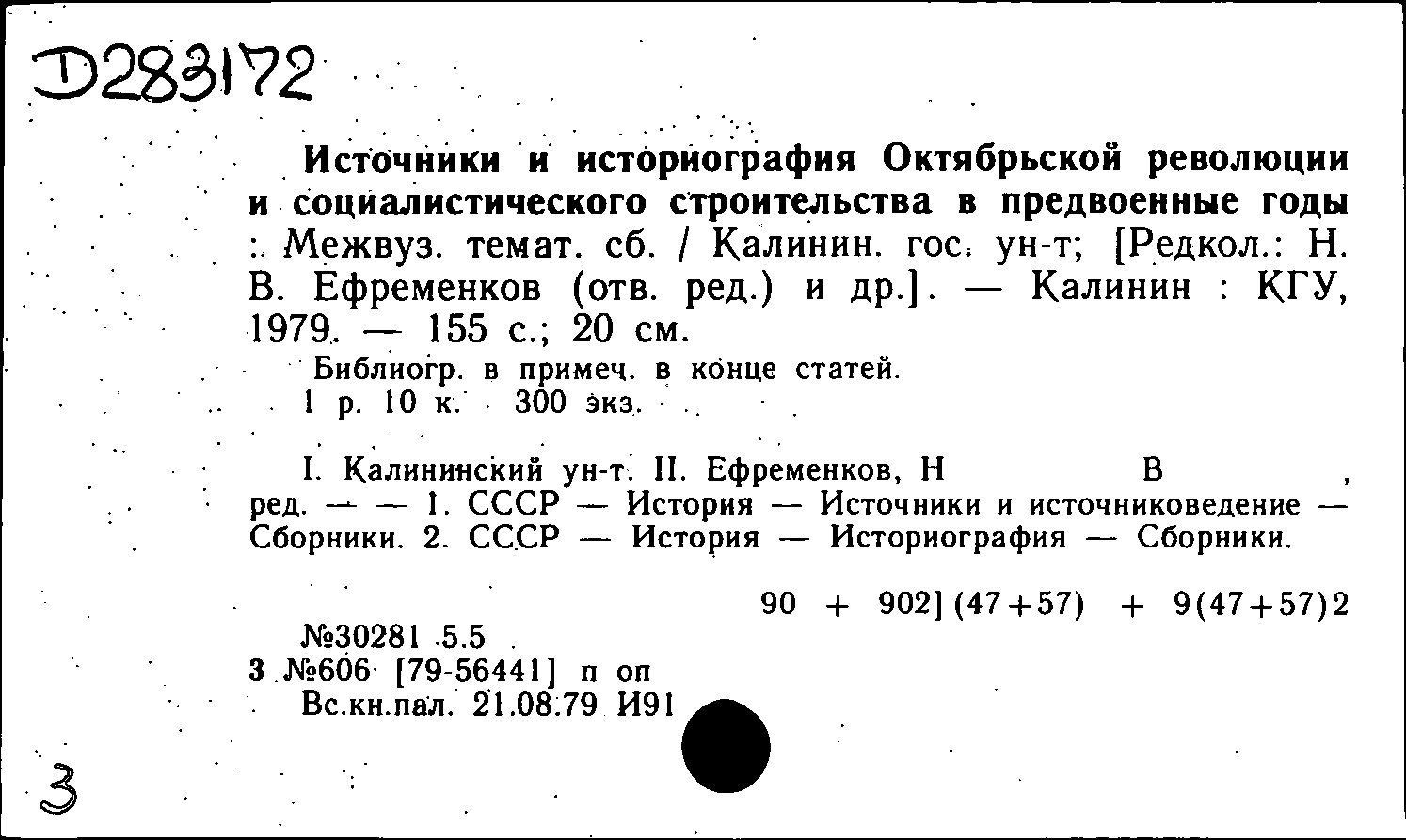 Д283172

Источники и историография Октябрьской революции и социалистического строительства в предвоенные годы : Межвуз. темат. сб. / Калинин. гос. ун-т; [Редкол.: Н. В. Ефременков (отв. ред.) и др.]. — Калинин : КГУ, 1979. — 155 с.; 20 см.

Библиогр. в примеч. в конце статей.
1 р. 10 к. 300 экз.

I. Калининский ун-т. II. Ефременков, Н В , ред. — — 1. СССР — История — Источники и источниковедение — Сборники. 2. СССР — История — Историография — Сборники.

90 + 902](47+57) + 9(47+57)2

№30281 5.5
3 №606 [79-56441] п оп
Вс.кн.пал. 21.08.79 И91

3